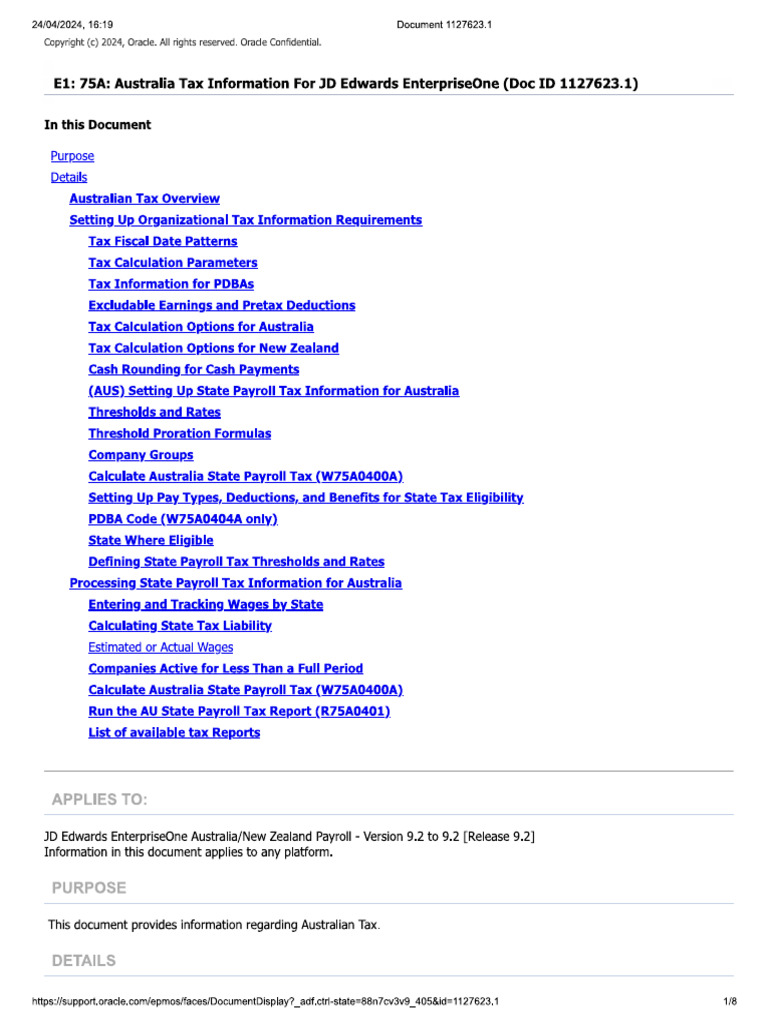 24/04/2024, 16:19 Document 1127623.1

Copyright (c) 2024, Oracle. All rights reserved. Oracle Confidential.

E1: 75A: Australia Tax Information For JD Edwards EnterpriseOne (Doc ID 1127623.1)

In this Document

Purpose
Details
Australian Tax Overview
Setting Up Organizational Tax Information Requirements
Tax Fiscal Date Patterns
Tax Calculation Parameters
Tax Information for PDBAs
Excludable Earnings and Pretax Deductions
Tax Calculation Options for Australia
Tax Calculation Options for New Zealand
Cash Rounding for Cash Payments
(AUS) Setting Up State Payroll Tax Information for Australia
Thresholds and Rates
Threshold Proration Formulas
Company Groups
Calculate Australia State Payroll Tax (W75A0400A)
Setting Up Pay Types, Deductions, and Benefits for State Tax Eligibility
PDBA Code (W75A0404A only)
State Where Eligible
Defining State Payroll Tax Thresholds and Rates
Processing State Payroll Tax Information for Australia
Entering and Tracking Wages by State
Calculating State Tax Liability
Estimated or Actual Wages
Companies Active for Less Than a Full Period
Calculate Australia State Payroll Tax (W75A0400A)
Run the AU State Payroll Tax Report (R75A0401)
List of available tax Reports

APPLIES TO:

JD Edwards EnterpriseOne Australia/New Zealand Payroll - Version 9.2 to 9.2 [Release 9.2]
Information in this document applies to any platform.

PURPOSE

This document provides information regarding Australian Tax.

DETAILS

https://support.oracle.com/epmos/faces/DocumentDisplay?_adf.ctrl-state=88n7cv3v9_405&id=1127623.1 1/8